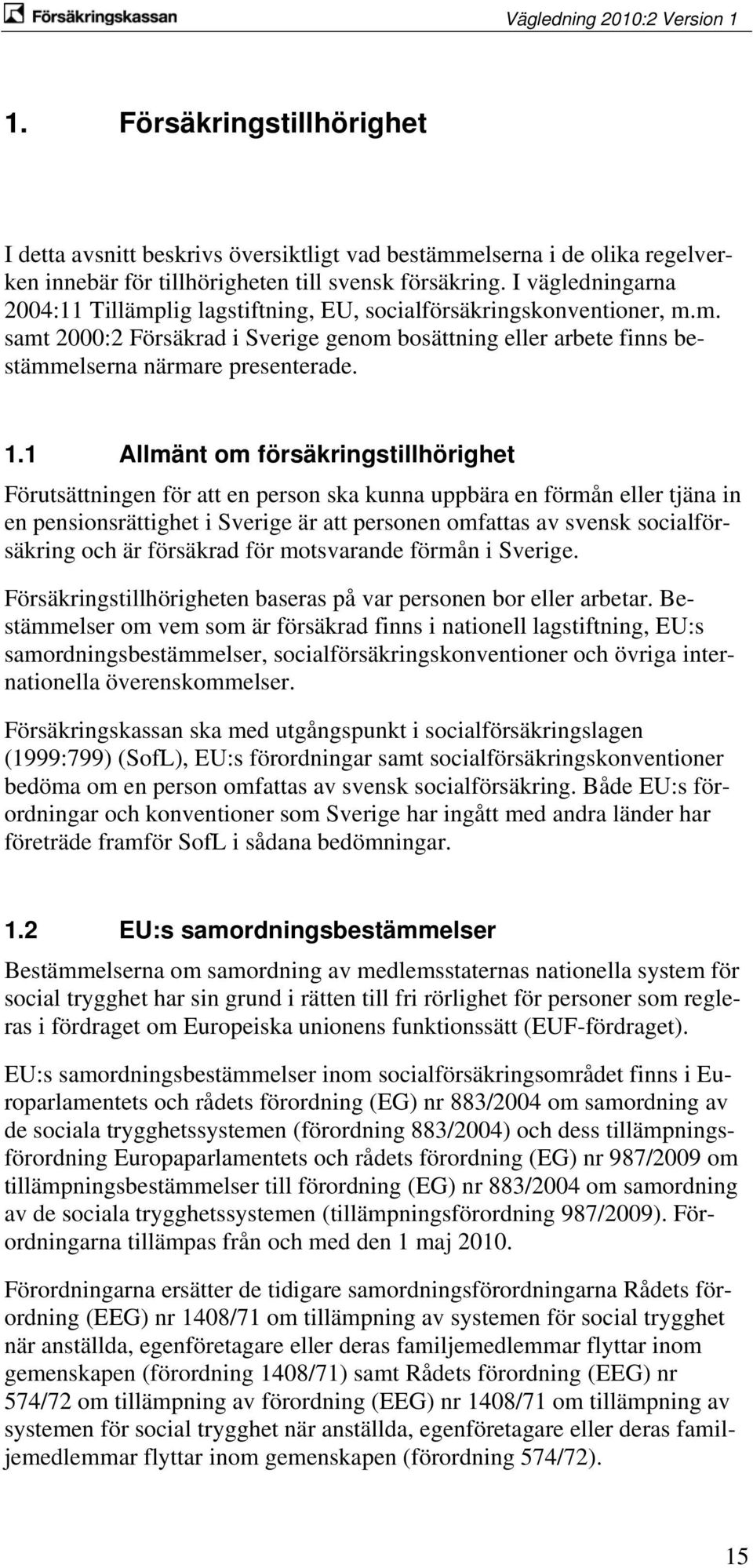 Försäkringskassan

Vägledning 2010:2 Version 1

1. Försäkringstillhörighet

I detta avsnitt beskrivs översiktligt vad bestämmelserna i de olika regelverken innebär för tillhörigheten till svensk försäkring. I vägledningarna 2004:11 Tillämplig lagstiftning, EU, socialförsäkringskonventioner, m.m. samt 2000:2 Försäkrad i Sverige genom bosättning eller arbete finns bestämmelserna närmare presenterade.

1.1 Allmänt om försäkringstillhörighet

Förutsättningen för att en person ska kunna uppbära en förmån eller tjäna in en pensionsrättighet i Sverige är att personen omfattas av svensk socialförsäkring och är försäkrad för motsvarande förmån i Sverige.

Försäkringstillhörigheten baseras på var personen bor eller arbetar. Bestämmelser om vem som är försäkrad finns i nationell lagstiftning, EU:s samordningsbestämmelser, socialförsäkringskonventioner och övriga internationella överenskommelser.

Försäkringskassan ska med utgångspunkt i socialförsäkringslagen (1999:799) (SofL), EU:s förordningar samt socialförsäkringskonventioner bedöma om en person omfattas av svensk socialförsäkring. Både EU:s förordningar och konventioner som Sverige har ingått med andra länder har företräde framför SofL i sådana bedömningar.

1.2 EU:s samordningsbestämmelser

Bestämmelserna om samordning av medlemsstaternas nationella system för social trygghet har sin grund i rätten till fri rörlighet för personer som regleras i fördraget om Europeiska unionens funktionssätt (EUF-fördraget).

EU:s samordningsbestämmelser inom socialförsäkringsområdet finns i Europarlamentets och rådets förordning (EG) nr 883/2004 om samordning av de sociala trygghetssystemen (förordning 883/2004) och dess tillämpningsförordning Europaparlamentets och rådets förordning (EG) nr 987/2009 om tillämpningsbestämmelser till förordning (EG) nr 883/2004 om samordning av de sociala trygghetssystemen (tillämpningsförordning 987/2009). Förordningarna tillämpas från och med den 1 maj 2010.

Förordningarna ersätter de tidigare samordningsförordningarna Rådets förordning (EEG) nr 1408/71 om tillämpning av systemen för social trygghet när anställda, egenföretagare eller deras familjemedlemmar flyttar inom gemenskapen (förordning 1408/71) samt Rådets förordning (EEG) nr 574/72 om tillämpning av förordning (EEG) nr 1408/71 om tillämpning av systemen för social trygghet när anställda, egenföretagare eller deras familjemedlemmar flyttar inom gemenskapen (förordning 574/72).

15